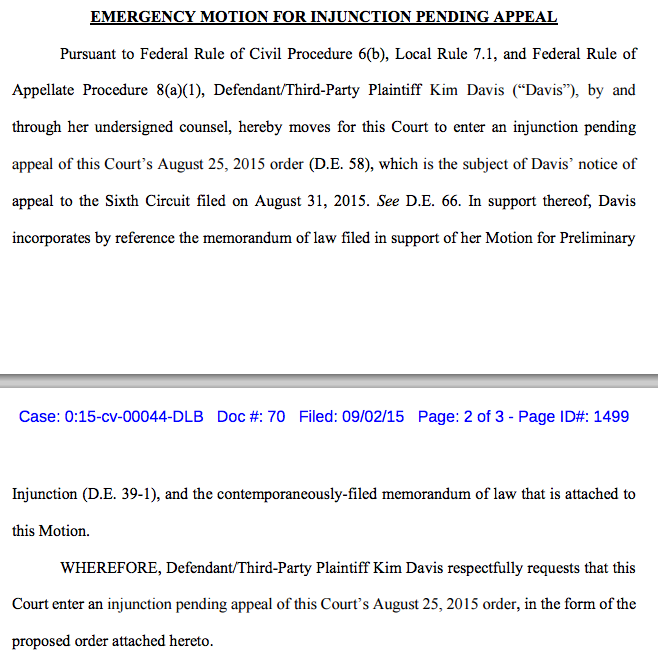 EMERGENCY MOTION FOR INJUNCTION PENDING APPEAL

Pursuant to Federal Rule of Civil Procedure 6(b), Local Rule 7.1, and Federal Rule of Appellate Procedure 8(a)(1), Defendant/Third-Party Plaintiff Kim Davis ("Davis"), by and through her undersigned counsel, hereby moves for this Court to enter an injunction pending appeal of this Court's August 25, 2015 order (D.E. 58), which is the subject of Davis' notice of appeal to the Sixth Circuit filed on August 31, 2015. See D.E. 66. In support thereof, Davis incorporates by reference the memorandum of law filed in support of her Motion for Preliminary

Case: 0:15-cv-00044-DLB Doc #: 70 Filed: 09/02/15 Page: 2 of 3 - Page ID#: 1499

Injunction (D.E. 39-1), and the contemporaneously-filed memorandum of law that is attached to this Motion.

WHEREFORE, Defendant/Third-Party Plaintiff Kim Davis respectfully requests that this Court enter an injunction pending appeal of this Court's August 25, 2015 order, in the form of the proposed order attached hereto.